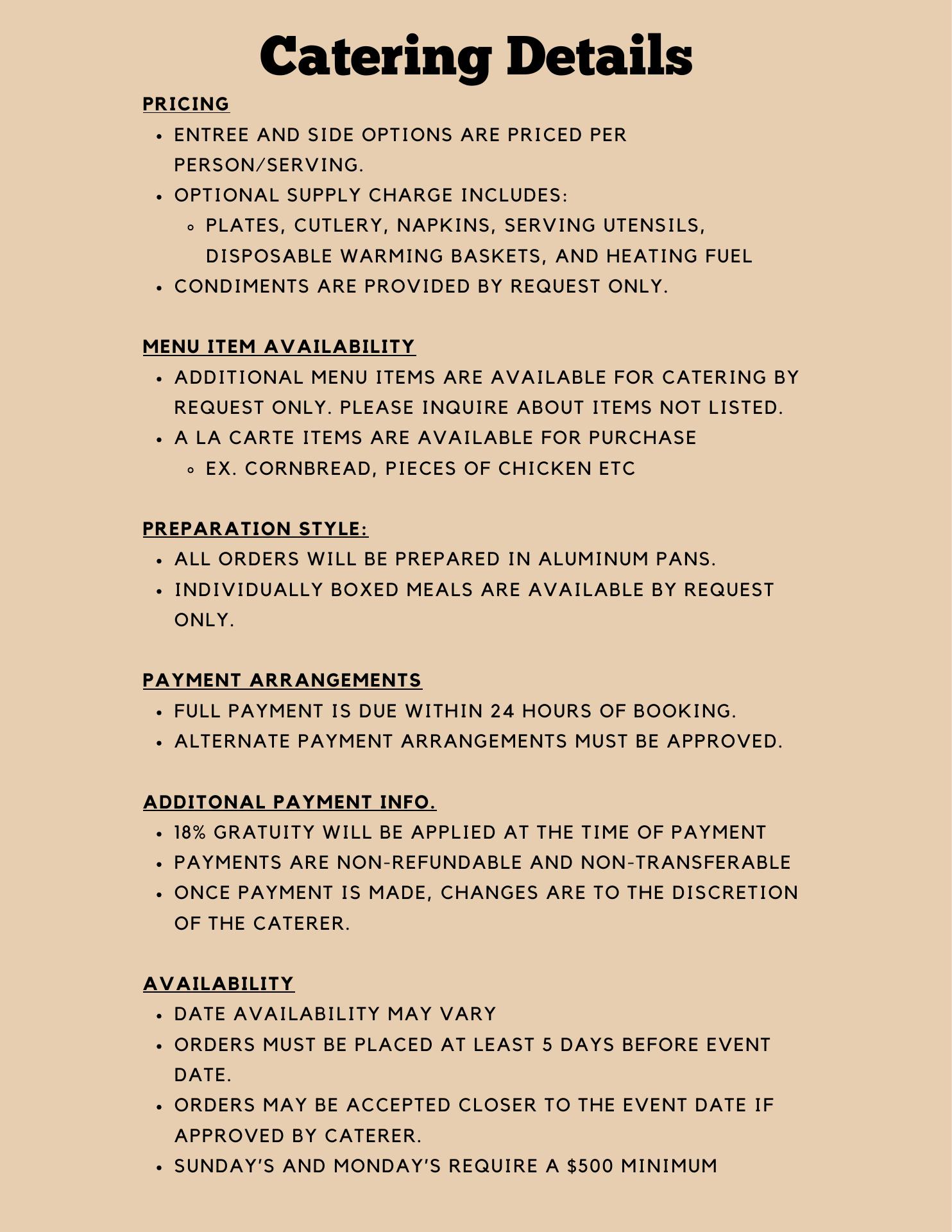 Catering Details

PRICING
- ENTREE AND SIDE OPTIONS ARE PRICED PER PERSON/SERVING.
- OPTIONAL SUPPLY CHARGE INCLUDES:
  - PLATES, CUTLERY, NAPKINS, SERVING UTENSILS, DISPOSABLE WARMING BASKETS, AND HEATING FUEL
- CONDIMENTS ARE PROVIDED BY REQUEST ONLY.

MENU ITEM AVAILABILITY
- ADDITIONAL MENU ITEMS ARE AVAILABLE FOR CATERING BY REQUEST ONLY. PLEASE INQUIRE ABOUT ITEMS NOT LISTED.
- A LA CARTE ITEMS ARE AVAILABLE FOR PURCHASE
  - EX. CORNBREAD, PIECES OF CHICKEN ETC

PREPARATION STYLE:
- ALL ORDERS WILL BE PREPARED IN ALUMINUM PANS.
- INDIVIDUALLY BOXED MEALS ARE AVAILABLE BY REQUEST ONLY.

PAYMENT ARRANGEMENTS
- FULL PAYMENT IS DUE WITHIN 24 HOURS OF BOOKING.
- ALTERNATE PAYMENT ARRANGEMENTS MUST BE APPROVED.

ADDITONAL PAYMENT INFO.
- 18% GRATUITY WILL BE APPLIED AT THE TIME OF PAYMENT
- PAYMENTS ARE NON-REFUNDABLE AND NON-TRANSFERABLE
- ONCE PAYMENT IS MADE, CHANGES ARE TO THE DISCRETION OF THE CATERER.

AVAILABILITY
- DATE AVAILABILITY MAY VARY
- ORDERS MUST BE PLACED AT LEAST 5 DAYS BEFORE EVENT DATE.
- ORDERS MAY BE ACCEPTED CLOSER TO THE EVENT DATE IF APPROVED BY CATERER.
- SUNDAY'S AND MONDAY'S REQUIRE A $500 MINIMUM